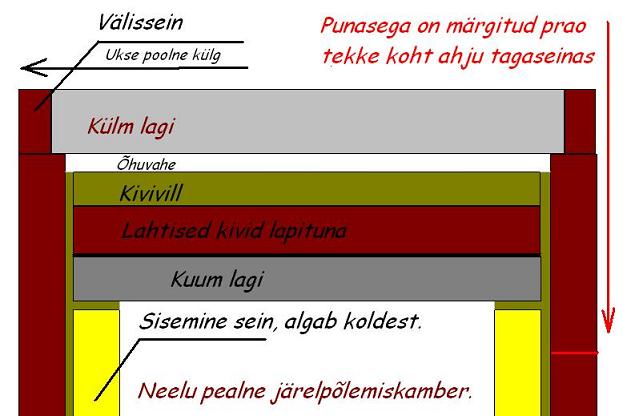 Välissein

Ukse poolne külg

Punasega on märgitud prao tekke koht ahju tagaseinas

Külm lagi

Õhuvahe

Kivivill

Lahtised kivid lapituna

Kuum lagi

Sisemine sein, algab koldest.

Neelu pealne järelpõlemiskamber.